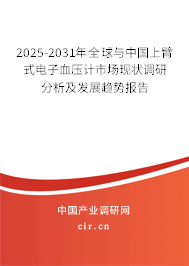 2025-2031年全球与中国上臂式电子血压计市场现状调研分析及发展趋势报告

中国产业调研网

cir.cn